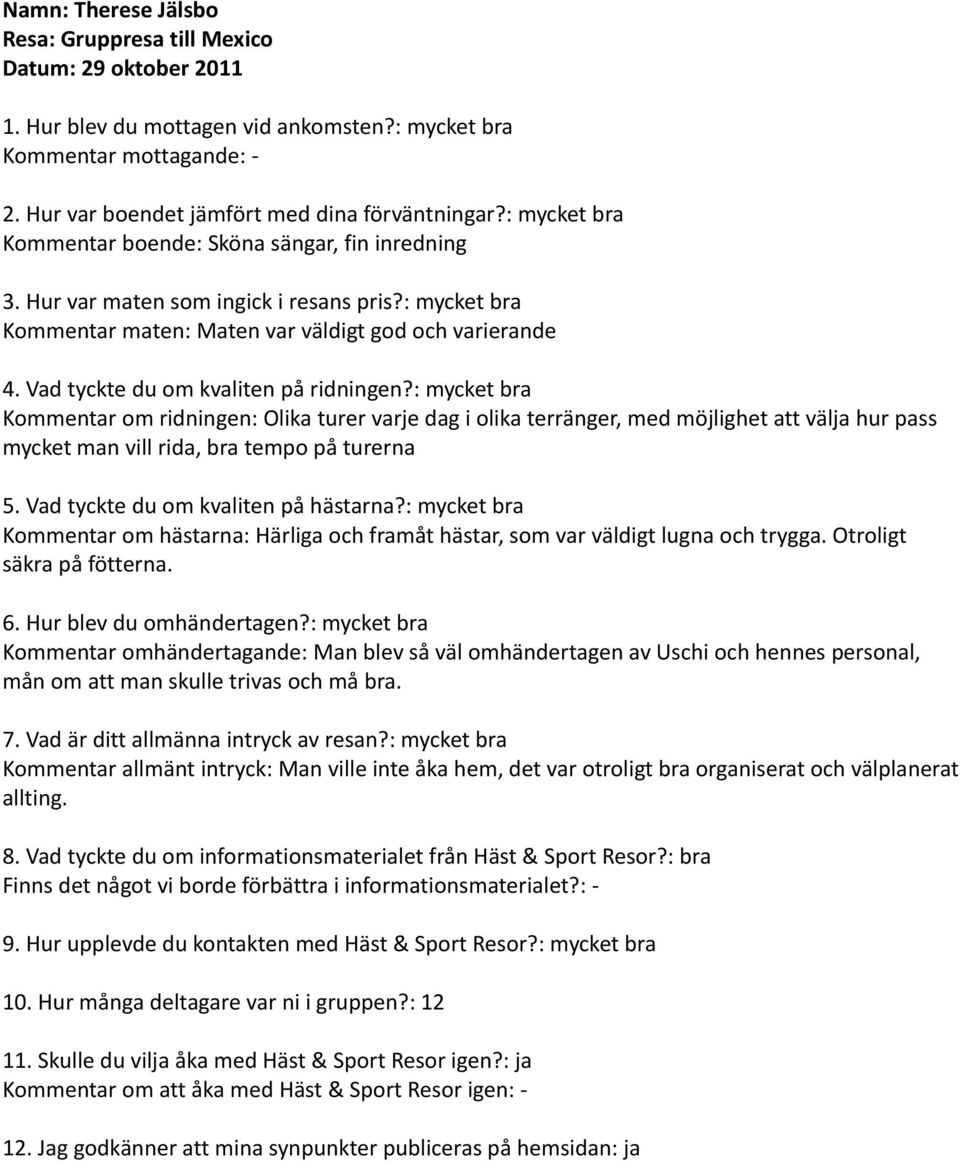 Namn: Therese Jälsbo
Resa: Gruppresa till Mexico
Datum: 29 oktober 2011

1. Hur blev du mottagen vid ankomsten?: mycket bra
Kommentar mottagande: -

2. Hur var boendet jämfört med dina förväntningar?: mycket bra
Kommentar boende: Sköna sängar, fin inredning

3. Hur var maten som ingick i resans pris?: mycket bra
Kommentar maten: Maten var väldigt god och varierande

4. Vad tyckte du om kvaliten på ridningen?: mycket bra
Kommentar om ridningen: Olika turer varje dag i olika terränger, med möjlighet att välja hur pass mycket man vill rida, bra tempo på turerna

5. Vad tyckte du om kvaliten på hästarna?: mycket bra
Kommentar om hästarna: Härliga och framåt hästar, som var väldigt lugna och trygga. Otroligt säkra på fötterna.

6. Hur blev du omhändertagen?: mycket bra
Kommentar omhändertagande: Man blev så väl omhändertagen av Uschi och hennes personal, mån om att man skulle trivas och må bra.

7. Vad är ditt allmänna intryck av resan?: mycket bra
Kommentar allmänt intryck: Man ville inte åka hem, det var otroligt bra organiserat och välplanerat allting.

8. Vad tyckte du om informationsmaterialet från Häst & Sport Resor?: bra
Finns det något vi borde förbättra i informationsmaterialet?: -

9. Hur upplevde du kontakten med Häst & Sport Resor?: mycket bra

10. Hur många deltagare var ni i gruppen?: 12

11. Skulle du vilja åka med Häst & Sport Resor igen?: ja
Kommentar om att åka med Häst & Sport Resor igen: -

12. Jag godkänner att mina synpunkter publiceras på hemsidan: ja